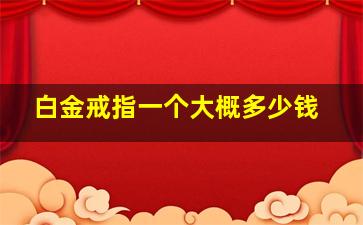 白金戒指一个大概多少钱